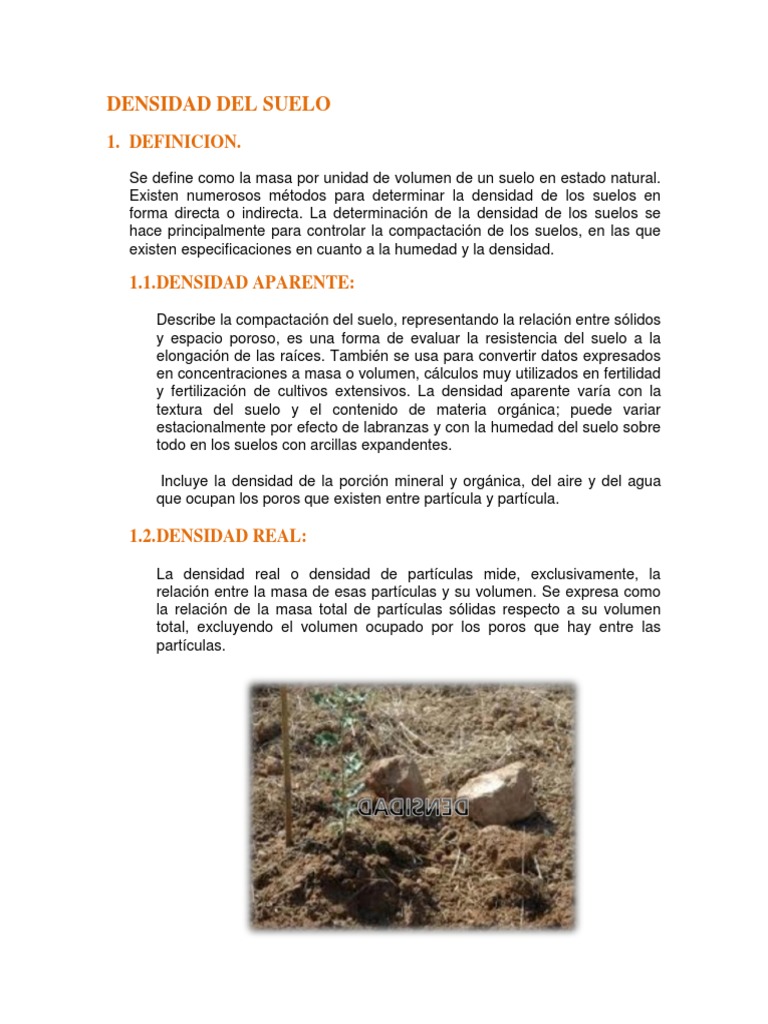 DENSIDAD DEL SUELO

1. DEFINICION.

Se define como la masa por unidad de volumen de un suelo en estado natural. Existen numerosos métodos para determinar la densidad de los suelos en forma directa o indirecta. La determinación de la densidad de los suelos se hace principalmente para controlar la compactación de los suelos, en las que existen especificaciones en cuanto a la humedad y la densidad.

1.1.DENSIDAD APARENTE:

Describe la compactación del suelo, representando la relación entre sólidos y espacio poroso, es una forma de evaluar la resistencia del suelo a la elongación de las raíces. También se usa para convertir datos expresados en concentraciones a masa o volumen, cálculos muy utilizados en fertilidad y fertilización de cultivos extensivos. La densidad aparente varía con la textura del suelo y el contenido de materia orgánica; puede variar estacionalmente por efecto de labranzas y con la humedad del suelo sobre todo en los suelos con arcillas expandentes.

Incluye la densidad de la porción mineral y orgánica, del aire y del agua que ocupan los poros que existen entre partícula y partícula.

1.2.DENSIDAD REAL:

La densidad real o densidad de partículas mide, exclusivamente, la relación entre la masa de esas partículas y su volumen. Se expresa como la relación de la masa total de partículas sólidas respecto a su volumen total, excluyendo el volumen ocupado por los poros que hay entre las partículas.

DENSIDAD